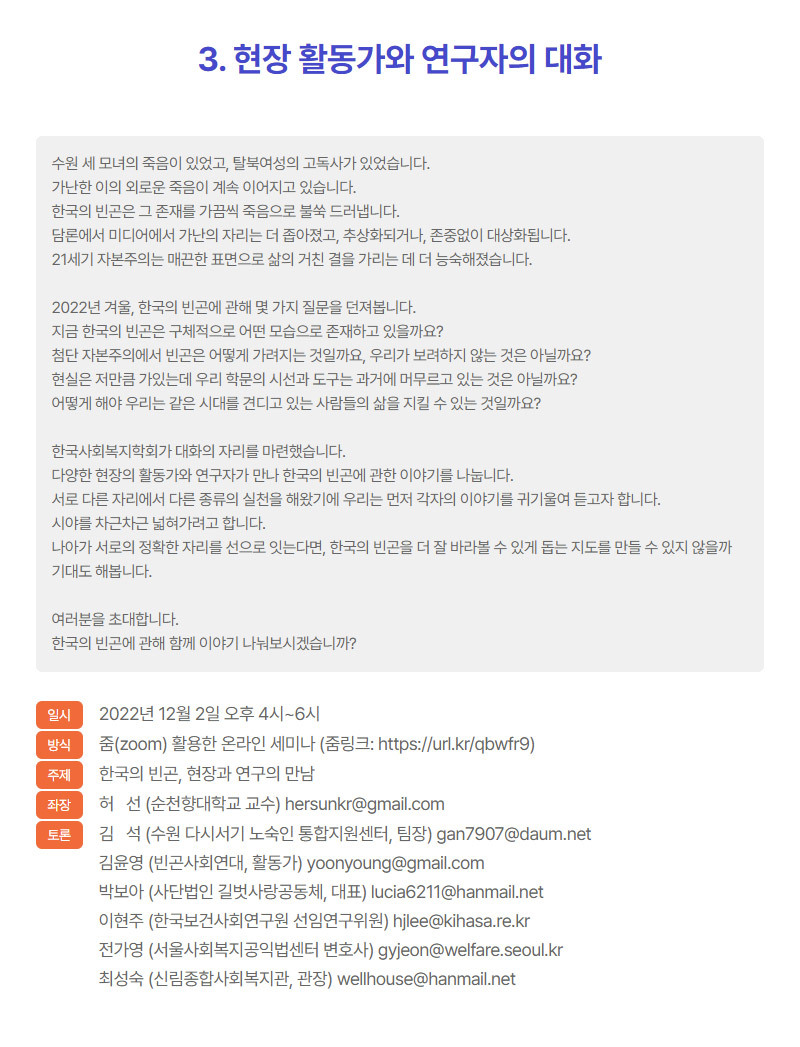 3. 현장 활동가와 연구자의 대화

수원 세 모녀의 죽음이 있었고, 탈북여성의 고독사가 있었습니다.
가난한 이의 외로운 죽음이 계속 이어지고 있습니다.
한국의 빈곤은 그 존재를 가끔씩 죽음으로 불쑥 드러냅니다.
담론에서 미디어에서 가난의 자리는 더 좁아졌고, 추상화되거나, 존중없이 대상화됩니다.
21세기 자본주의는 매끈한 표면으로 삶의 거친 결을 가리는 데 더 능숙해졌습니다.

2022년 겨울, 한국의 빈곤에 관해 몇 가지 질문을 던져봅니다.
지금 한국의 빈곤은 구체적으로 어떤 모습으로 존재하고 있을까요?
첨단 자본주의에서 빈곤은 어떻게 가려지는 것일까요, 우리가 보려하지 않는 것은 아닐까요?
현실은 저만큼 가있는데 우리 학문의 시선과 도구는 과거에 머무르고 있는 것은 아닐까요?
어떻게 해야 우리는 같은 시대를 견디고 있는 사람들의 삶을 지킬 수 있는 것일까요?

한국사회복지학회가 대화의 자리를 마련했습니다.
다양한 현장의 활동가와 연구자가 만나 한국의 빈곤에 관한 이야기를 나눕니다.
서로 다른 자리에서 다른 종류의 실천을 해왔기에 우리는 먼저 각자의 이야기를 귀기울여 듣고자 합니다.
시야를 차근차근 넓혀가려고 합니다.
나아가 서로의 정확한 자리를 선으로 잇는다면, 한국의 빈곤을 더 잘 바라볼 수 있게 돕는 지도를 만들 수 있지 않을까 기대도 해봅니다.

여러분을 초대합니다.
한국의 빈곤에 관해 함께 이야기 나눠보시겠습니까?

일시 2022년 12월 2일 오후 4시~6시
방식 줌(zoom) 활용한 온라인 세미나 (줌링크: https://url.kr/qbwfr9)
주제 한국의 빈곤, 현장과 연구의 만남
좌장 허 선 (순천향대학교 교수) hersunkr@gmail.com
토론 김 석 (수원 다시서기 노숙인 통합지원센터, 팀장) gan7907@daum.net
김윤영 (빈곤사회연대, 활동가) yoonyoung@gmail.com
박보아 (사단법인 길벗사랑공동체, 대표) lucia6211@hanmail.net
이현주 (한국보건사회연구원 선임연구위원) hjlee@kihasa.re.kr
전가영 (서울사회복지공익법센터 변호사) gyjeon@welfare.seoul.kr
최성숙 (신림종합사회복지관, 관장) wellhouse@hanmail.net